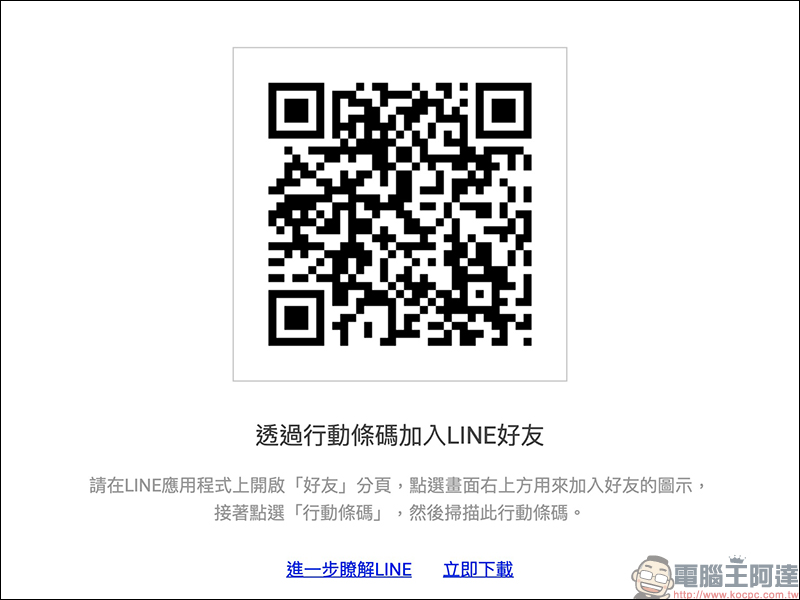 透過行動條碼加入LINE好友

請在LINE應用程式上開啟「好友」分頁，點選畫面右上方用來加入好友的圖示，接著點選「行動條碼」，然後掃描此行動條碼。

進一步瞭解LINE　立即下載

電腦王阿達
http://www.kocpc.com.tw